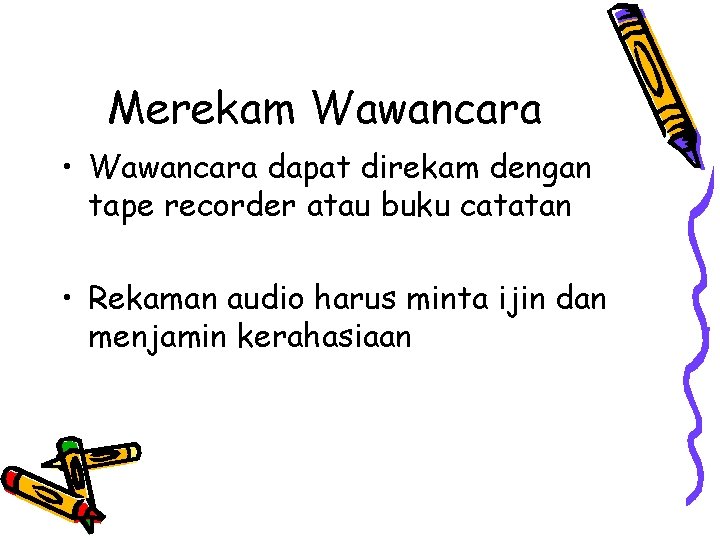 Merekam Wawancara

• Wawancara dapat direkam dengan tape recorder atau buku catatan

• Rekaman audio harus minta ijin dan menjamin kerahasiaan